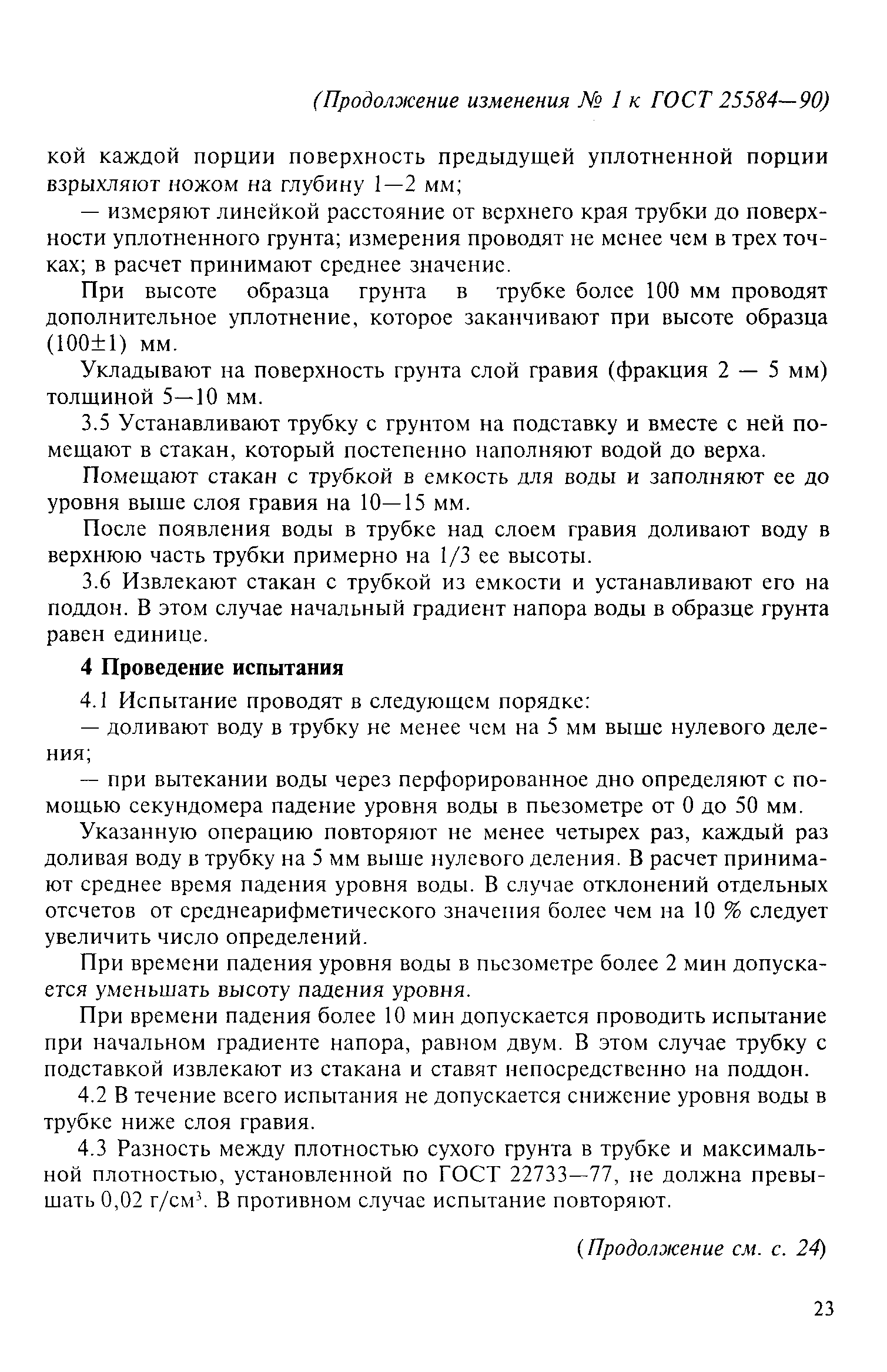 (Продолжение изменения № 1 к ГОСТ 25584—90)

кой каждой порции поверхность предыдущей уплотненной порции взрыхляют ножом на глубину 1—2 мм;

— измеряют линейкой расстояние от верхнего края трубки до поверхности уплотненного грунта; измерения проводят не менее чем в трех точках; в расчет принимают среднее значение.

При высоте образца грунта в трубке более 100 мм проводят дополнительное уплотнение, которое заканчивают при высоте образца (100±1) мм.

Укладывают на поверхность грунта слой гравия (фракция 2 — 5 мм) толщиной 5—10 мм.

3.5 Устанавливают трубку с грунтом на подставку и вместе с ней помещают в стакан, который постепенно наполняют водой до верха.

Помещают стакан с трубкой в емкость для воды и заполняют ее до уровня выше слоя гравия на 10—15 мм.

После появления воды в трубке над слоем гравия доливают воду в верхнюю часть трубки примерно на 1/3 ее высоты.

3.6 Извлекают стакан с трубкой из емкости и устанавливают его на поддон. В этом случае начальный градиент напора воды в образце грунта равен единице.

4 Проведение испытания

4.1 Испытание проводят в следующем порядке:

— доливают воду в трубку не менее чем на 5 мм выше нулевого деления;

— при вытекании воды через перфорированное дно определяют с помощью секундомера падение уровня воды в пьезометре от 0 до 50 мм.

Указанную операцию повторяют не менее четырех раз, каждый раз доливая воду в трубку на 5 мм выше нулевого деления. В расчет принимают среднее время падения уровня воды. В случае отклонений отдельных отсчетов от среднеарифметического значения более чем на 10 % следует увеличить число определений.

При времени падения уровня воды в пьезометре более 2 мин допускается уменьшать высоту падения уровня.

При времени падения более 10 мин допускается проводить испытание при начальном градиенте напора, равном двум. В этом случае трубку с подставкой извлекают из стакана и ставят непосредственно на поддон.

4.2 В течение всего испытания не допускается снижение уровня воды в трубке ниже слоя гравия.

4.3 Разность между плотностью сухого грунта в трубке и максимальной плотностью, установленной по ГОСТ 22733—77, не должна превышать 0,02 г/см$^3$. В противном случае испытание повторяют.

(Продолжение см. с. 24)

23